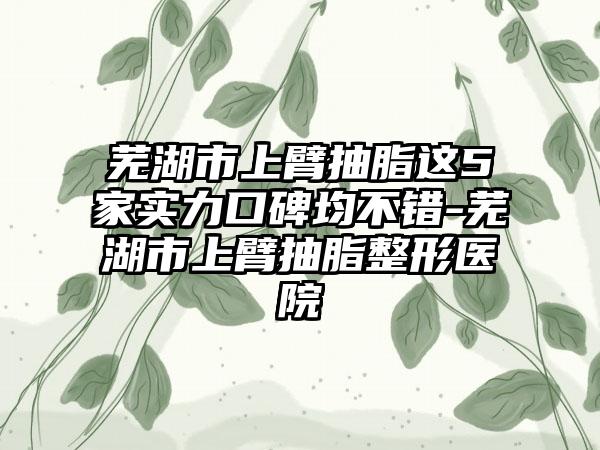 芜湖市上臂抽脂这5家实力口碑均不错-芜湖市上臂抽脂整形医院